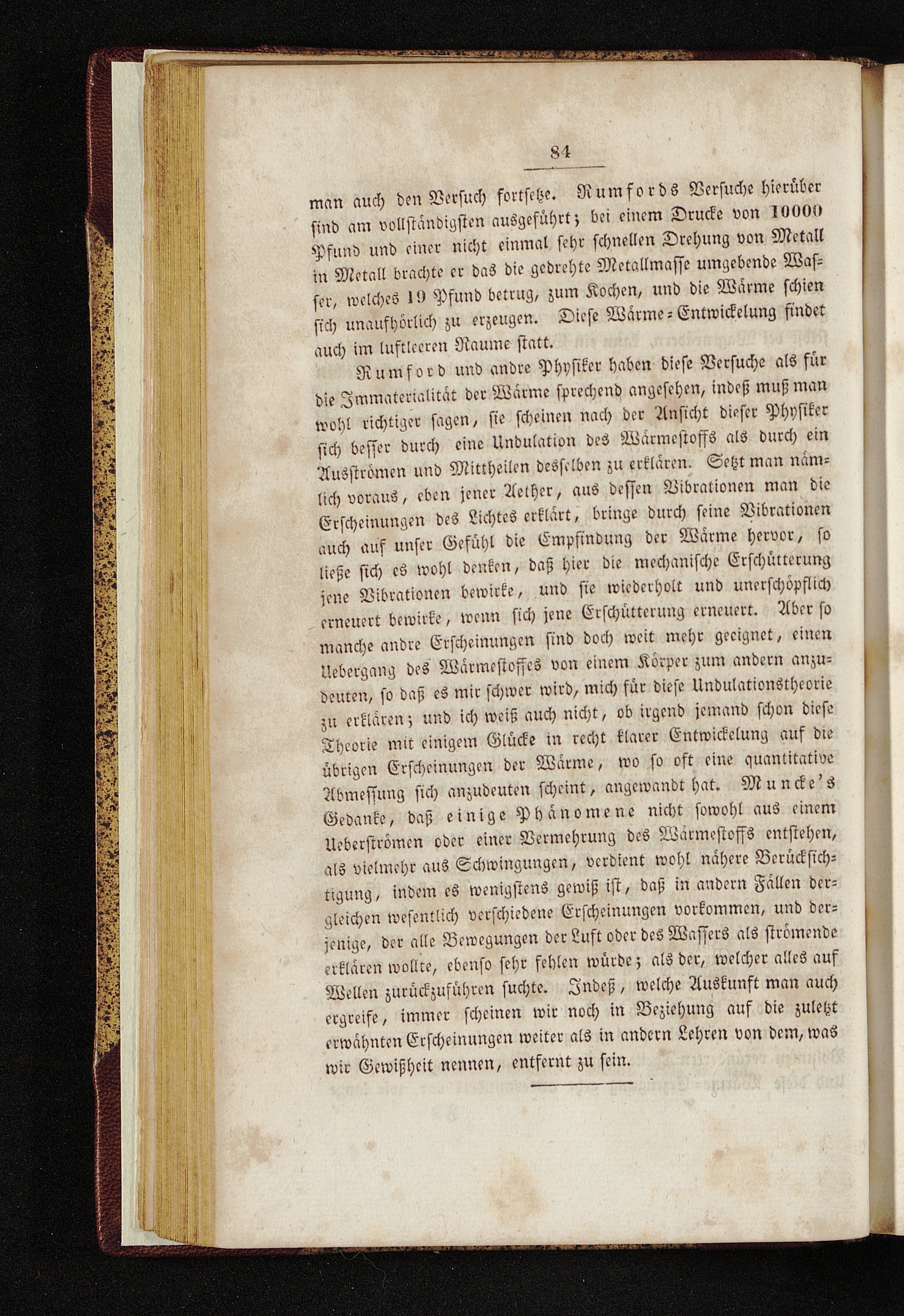 84

man auch den Versuch fortsetze. Rumfords Versuche hierüber sind am vollständigsten ausgeführt; bei einem Drucke von 10000 Pfund und einer nicht einmal sehr schnellen Drehung von Metall in Metall brachte er das die gedrehte Metallmasse umgebende Wasser, welches 19 Pfund betrug, zum Kochen, und die Wärme schien sich unaufhörlich zu erzeugen. Diese Wärme-Entwickelung findet auch im luftleeren Raume statt.

Rumford und andre Physiker haben diese Versuche als für die Immaterialität der Wärme sprechend angesehen, indeß muß man wohl richtiger sagen, sie scheinen nach der Ansicht dieser Physiker sich besser durch eine Undulation des Wärmestoffs als durch ein Ausströmen und Mittheilen desselben zu erklären. Setzt man nämlich voraus, eben jener Aether, aus dessen Vibrationen man die Erscheinungen des Lichtes erklärt, bringe durch seine Vibrationen auch auf unser Gefühl die Empfindung der Wärme hervor, so ließe sich es wohl denken, daß hier die mechanische Erschütterung jene Vibrationen bewirke, und sie wiederholt und unerschöpflich erneuert bewirke, wenn sich jene Erschütterung erneuert. Aber so manche andre Erscheinungen sind doch weit mehr geeignet, einen Uebergang des Wärmestoffes von einem Körper zum andern anzudeuten, so daß es mir schwer wird, mich für diese Undulationstheorie zu erklären; und ich weiß auch nicht, ob irgend jemand schon diese Theorie mit einigem Glücke in recht klarer Entwickelung auf die übrigen Erscheinungen der Wärme, wo so oft eine quantitative Abmessung sich anzudeuten scheint, angewandt hat. Muncke's Gedanke, daß einige Phänomene nicht sowohl aus einem Ueberströmen oder einer Vermehrung des Wärmestoffs entstehen, als vielmehr aus Schwingungen, verdient wohl nähere Berücksichtigung, indem es wenigstens gewiß ist, daß in andern Fällen dergleichen wesentlich verschiedene Erscheinungen vorkommen, und derjenige, der alle Bewegungen der Luft oder des Wassers als strömende erklären wollte, ebenso sehr fehlen würde; als der, welcher alles auf Wellen zurückzuführen suchte. Indeß, welche Auskunft man auch ergreife, immer scheinen wir noch in Beziehung auf die zuletzt erwähnten Erscheinungen weiter als in andern Lehren von dem, was wir Gewißheit nennen, entfernt zu sein.